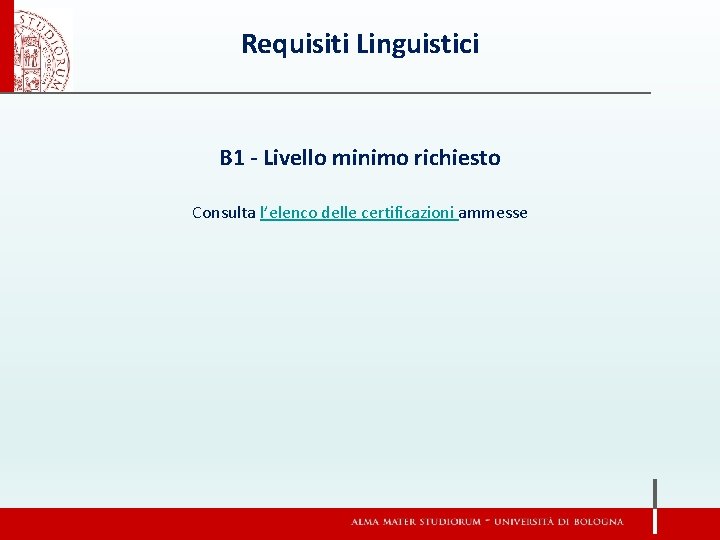 Requisiti Linguistici

B1 - Livello minimo richiesto

Consulta l'elenco delle certificazioni ammesse

ALMA MATER STUDIORUM ~ UNIVERSITÀ DI BOLOGNA